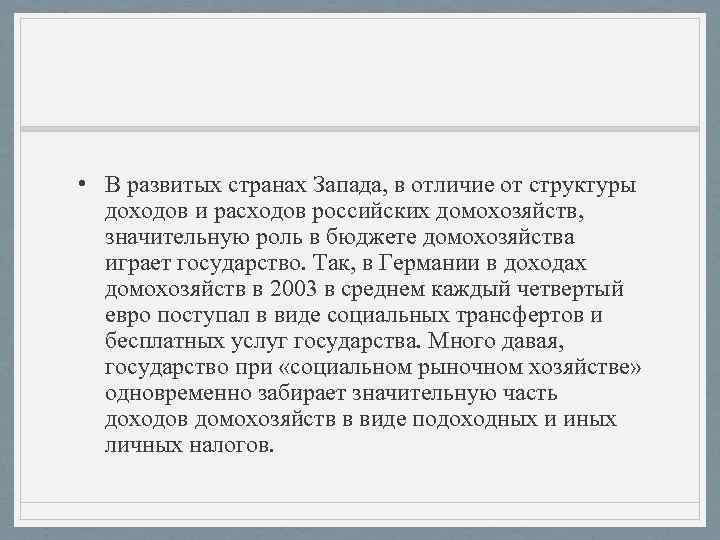 • В развитых странах Запада, в отличие от структуры доходов и расходов российских домохозяйств, значительную роль в бюджете домохозяйства играет государство. Так, в Германии в доходах домохозяйств в 2003 в среднем каждый четвертый евро поступал в виде социальных трансфертов и бесплатных услуг государства. Много давая, государство при «социальном рыночном хозяйстве» одновременно забирает значительную часть доходов домохозяйств в виде подоходных и иных личных налогов.